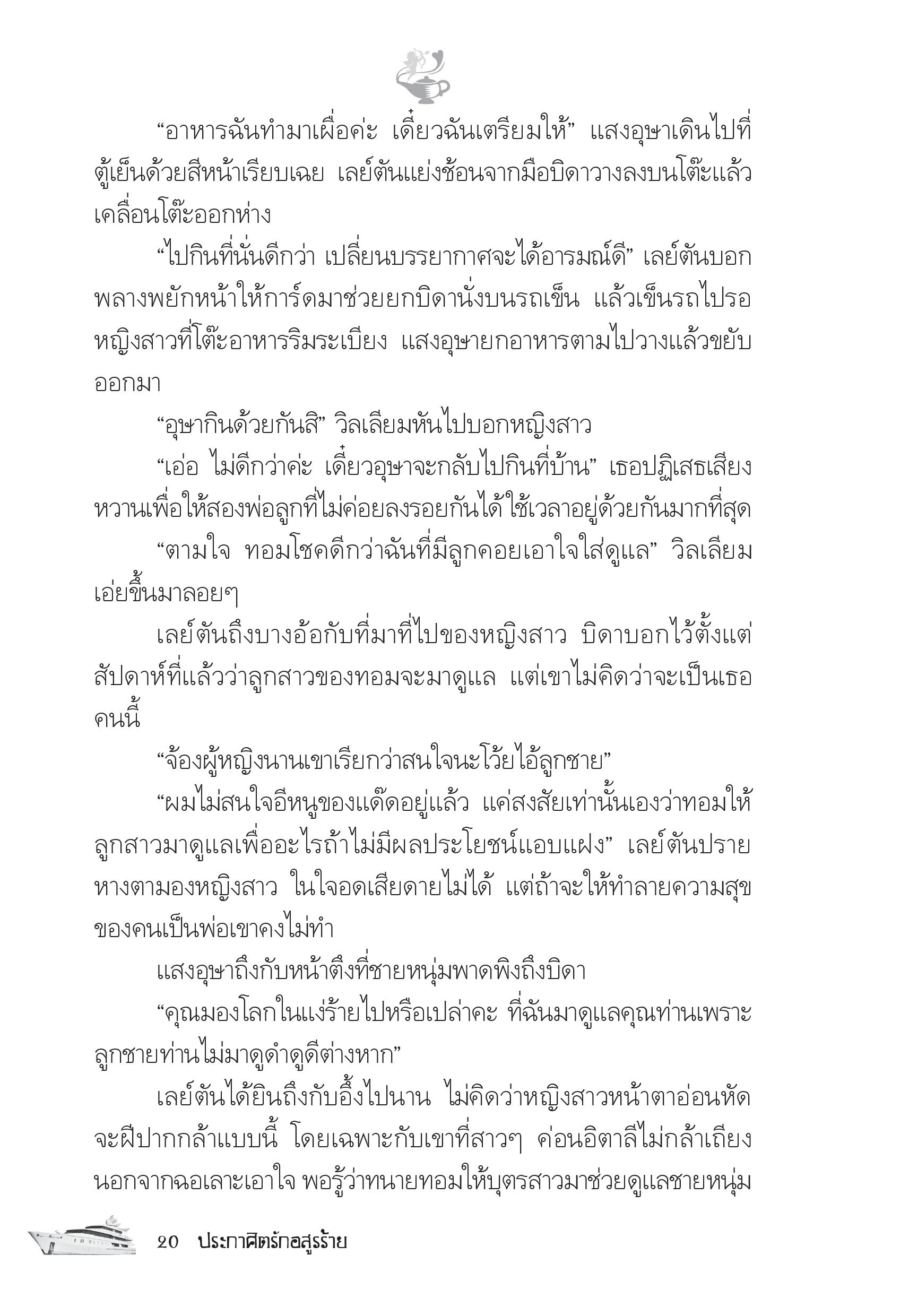 “อาหารฉันทำมาเผื่อค่ะ เดี๋ยวฉันเตรียมให้” แสงอุษาเดินไปที่ตู้เย็นด้วยสีหน้าเรียบเฉย เลย์ตันแย่งช้อนจากมือบิดาวางลงบนโต๊ะแล้วเคลื่อนโต๊ะออกห่าง

“ไปกินที่นั่นดีกว่า เปลี่ยนบรรยากาศจะได้อารมณ์ดี” เลย์ตันบอกพลางพยักหน้าให้การ์ดมาช่วยยกบิดานั่งบนรถเข็น แล้วเข็นรถไปรอหญิงสาวที่โต๊ะอาหารริมระเบียง แสงอุษายกอาหารตามไปวางแล้วขยับออกมา

“อุษากินด้วยกันสิ” วิลเลียมหันไปบอกหญิงสาว

“เอ่อ ไม่ดีกว่าค่ะ เดี๋ยวอุษาจะกลับไปกินที่บ้าน” เธอปฏิเสธเสียงหวานเพื่อให้สองพ่อลูกที่ไม่ค่อยลงรอยกันได้ใช้เวลาอยู่ด้วยกันมากที่สุด

“ตามใจ ทอมโชคดีกว่าฉันที่มีลูกคอยเอาใจใส่ดูแล” วิลเลียมเอ่ยขึ้นมาลอยๆ

เลย์ตันถึงบางอ้อกับที่มาที่ไปของหญิงสาว บิดาบอกไว้ตั้งแต่สัปดาห์ที่แล้วว่าลูกสาวของทอมจะมาดูแล แต่เขาไม่คิดว่าจะเป็นเธอคนนี้

“จ้องผู้หญิงนานเขาเรียกว่าสนใจนะโว้ยไอ้ลูกชาย”

“ผมไม่สนใจอีหนูของแด๊ดอยู่แล้ว แค่สงสัยเท่านั้นเองว่าทอมให้ลูกสาวมาดูแลเพื่ออะไรถ้าไม่มีผลประโยชน์แอบแฝง” เลย์ตันปรายหางตามองหญิงสาว ในใจอดเสียดายไม่ได้ แต่ถ้าจะให้ทำลายความสุขของคนเป็นพ่อเขาคงไม่ทำ

แสงอุษาถึงกับหน้าตึงที่ชายหนุ่มพาดพิงถึงบิดา

“คุณมองโลกในแง่ร้ายไปหรือเปล่าคะ ที่ฉันมาดูแลคุณท่านเพราะลูกชายท่านไม่มาดูดำดูดีต่างหาก”

เลย์ตันได้ยินถึงกับอึ้งไปนาน ไม่คิดว่าหญิงสาวหน้าตาอ่อนหัดจะฝีปากกล้าแบบนี้ โดยเฉพาะกับเขาที่สาวๆ ค่อนอิตาลีไม่กล้าเถียงนอกจากฉอเลาะเอาใจ พอรู้ว่าทนายทอมให้บุตรสาวมาช่วยดูแลชายหนุ่ม

20 ประกาศิตรักอสูรร้าย